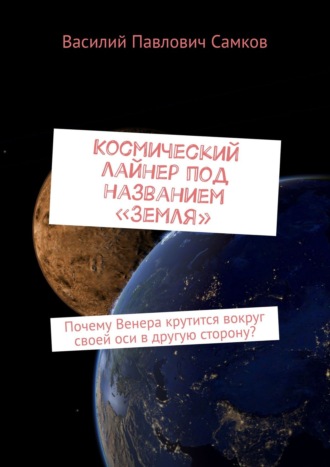 Василий Павлович Самков

КОСМИЧЕСКИЙ ЛАЙНЕР ПОД НАЗВАНИЕМ «ЗЕМЛЯ»

Почему Венера крутится вокруг своей оси в другую сторону?